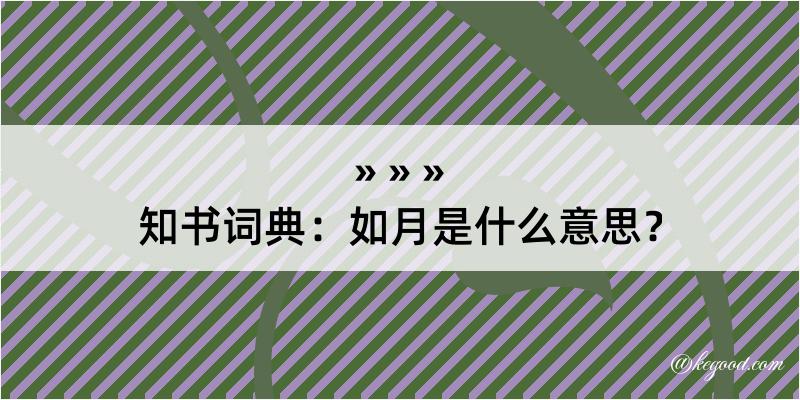 » » »
知书词典：如月是什么意思？

@kegood.com